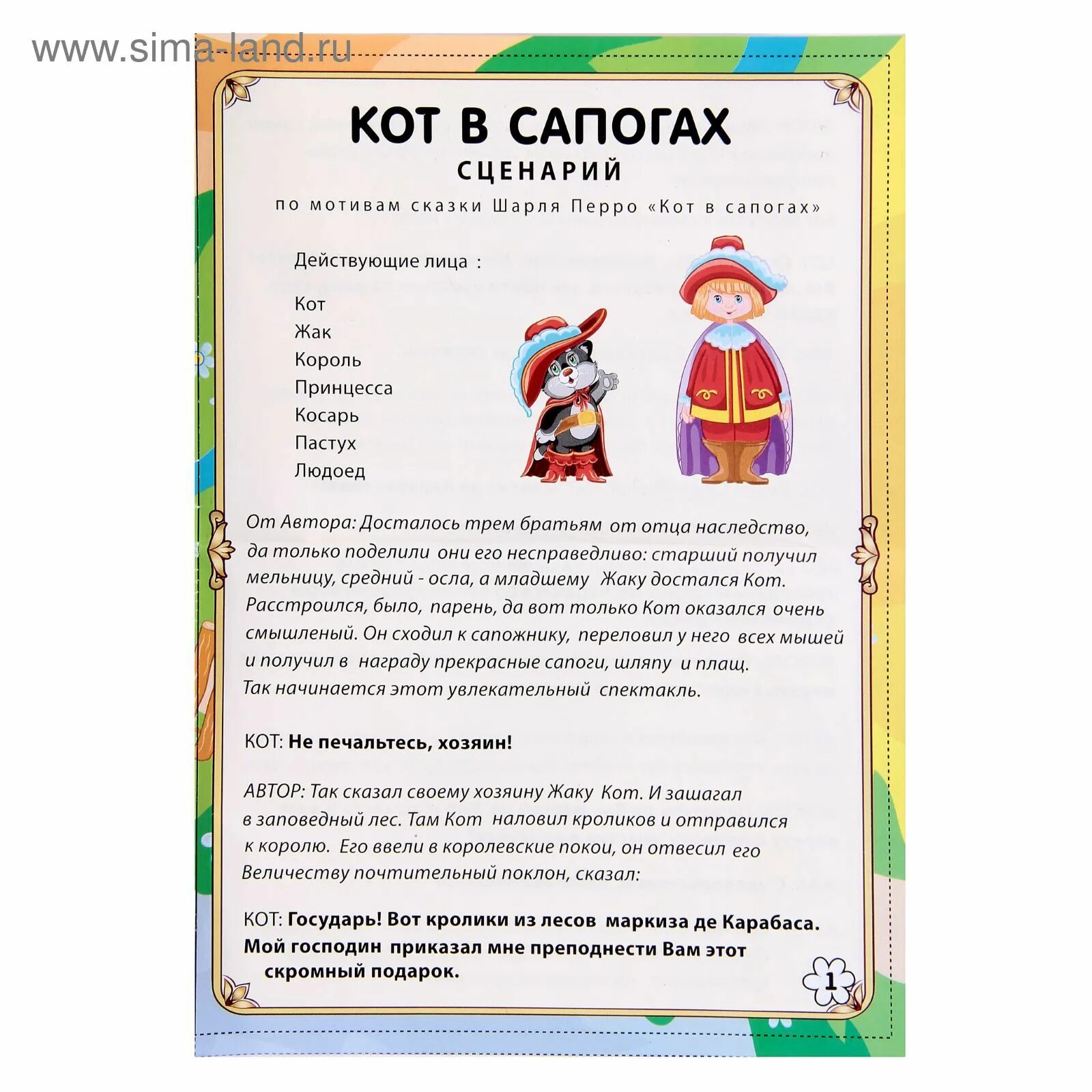 КОТ В САПОГАХ
СЦЕНАРИЙ
по мотивам сказки Шарля Перро «Кот в сапогах»

Действующие лица :

Кот
Жак
Король
Принцесса
Косарь
Пастух
Людоед

От Автора: Досталось трем братьям от отца наследство, да только поделили они его несправедливо: старший получил мельницу, средний - осла, а младшему Жаку достался Кот. Расстроился, было, парень, да вот только Кот оказался очень смышленый. Он сходил к сапожнику, переловил у него всех мышей и получил в награду прекрасные сапоги, шляпу и плащ. Так начинается этот увлекательный спектакль.

КОТ: Не печальтесь, хозяин!

АВТОР: Так сказал своему хозяину Жаку Кот. И зашагал в заповедный лес. Там Кот наловил кроликов и отправился к королю. Его ввели в королевские покои, он отвесил его Величеству почтительный поклон, сказал:

КОТ: Государь! Вот кролики из лесов маркиза де Карабаса. Мой господин приказал мне преподнести Вам этот скромный подарок.

1

www.sima-land.ru